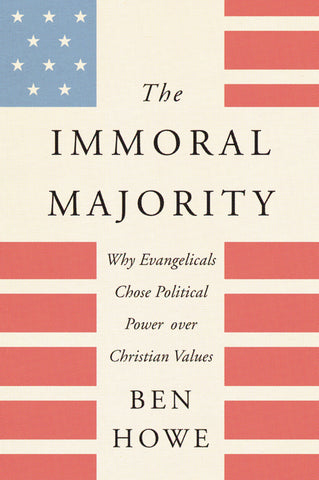 The
IMMORAL
MAJORITY

Why Evangelicals Chose Political Power over Christian Values

BEN
HOWE